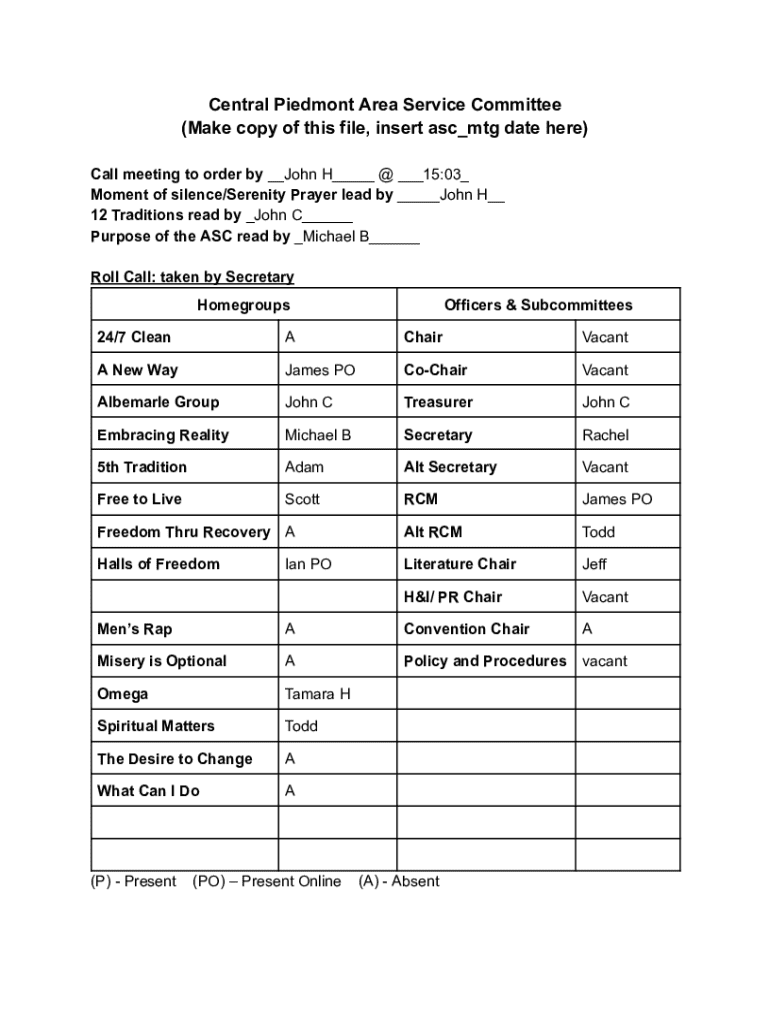 Central Piedmont Area Service Committee
(Make copy of this file, insert asc_mtg date here)

Call meeting to order by __John H_____ @ ___15:03_
Moment of silence/Serenity Prayer lead by _____John H__
12 Traditions read by _John C______
Purpose of the ASC read by _Michael B______

Roll Call: taken by Secretary

| Homegroups | | Officers & Subcommittees | |
|---|---|---|---|
| 24/7 Clean | A | Chair | Vacant |
| A New Way | James PO | Co-Chair | Vacant |
| Albemarle Group | John C | Treasurer | John C |
| Embracing Reality | Michael B | Secretary | Rachel |
| 5th Tradition | Adam | Alt Secretary | Vacant |
| Free to Live | Scott | RCM | James PO |
| Freedom Thru Recovery | A | Alt RCM | Todd |
| Halls of Freedom | Ian PO | Literature Chair | Jeff |
| | | H&I/ PR Chair | Vacant |
| Men's Rap | A | Convention Chair | A |
| Misery is Optional | A | Policy and Procedures | vacant |
| Omega | Tamara H | | |
| Spiritual Matters | Todd | | |
| The Desire to Change | A | | |
| What Can I Do | A | | |
| | | | |
| | | | |

(P) - Present (PO) – Present Online (A) - Absent